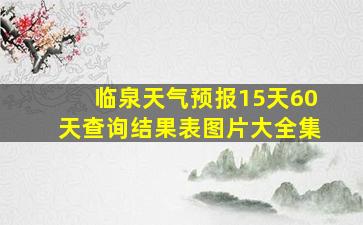 临泉天气预报15天60天查询结果表图片大全集